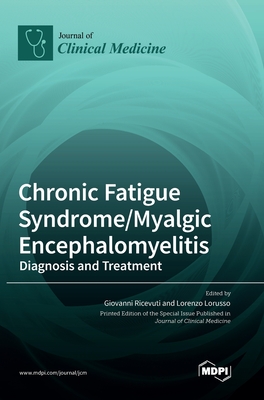 Journal of
Clinical Medicine

Chronic Fatigue Syndrome/Myalgic Encephalomyelitis
Diagnosis and Treatment

Edited by
Giovanni Ricevuti and Lorenzo Lorusso
Printed Edition of the Special Issue Published in
Journal of Clinical Medicine

www.mdpi.com/journal/jcm

MDPI